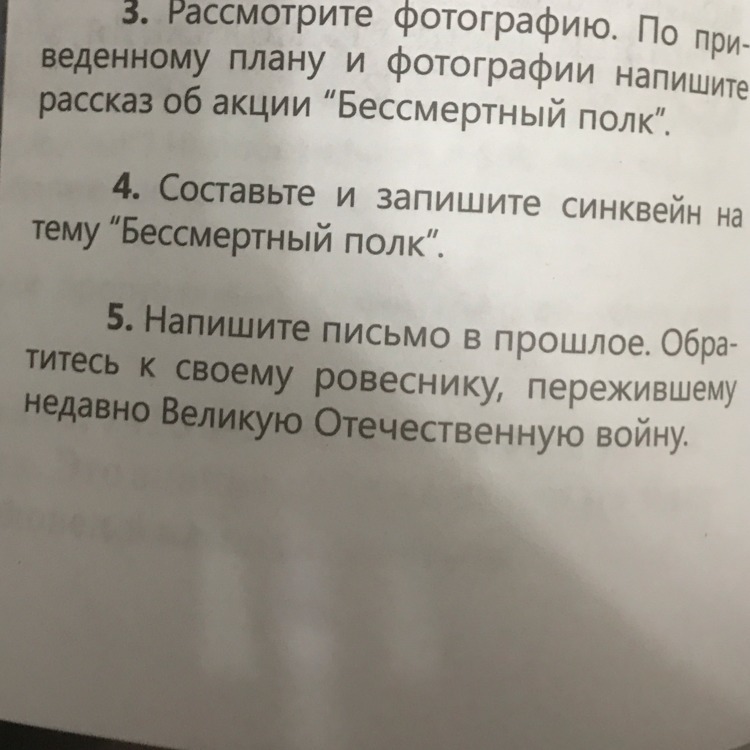 3. Рассмотрите фотографию. По приведенному плану и фотографии напишите рассказ об акции "Бессмертный полк".

4. Составьте и запишите синквейн на тему "Бессмертный полк".

5. Напишите письмо в прошлое. Обратитесь к своему ровеснику, пережившему недавно Великую Отечественную войну.